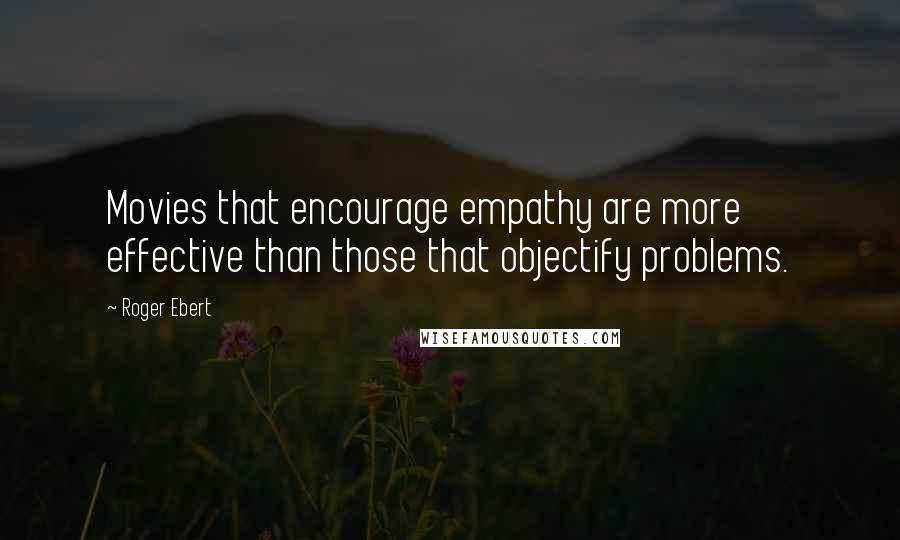 Movies that encourage empathy are more effective than those that objectify problems.

~ Roger Ebert

WISEFAMOUSQUOTES.COM